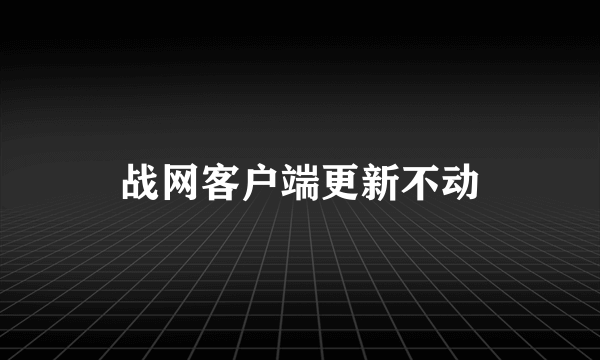 战网客户端更新不动